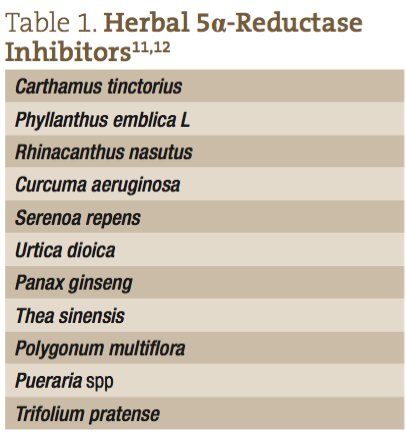 Table 1. Herbal 5α-Reductase Inhibitors$^{11,12}$

| Carthamus tinctorius |
|---|
| Phyllanthus emblica L |
| Rhinacanthus nasutus |
| Curcuma aeruginosa |
| Serenoa repens |
| Urtica dioica |
| Panax ginseng |
| Thea sinensis |
| Polygonum multiflora |
| Pueraria spp |
| Trifolium pratense |